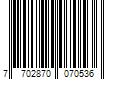 7 702870 070536